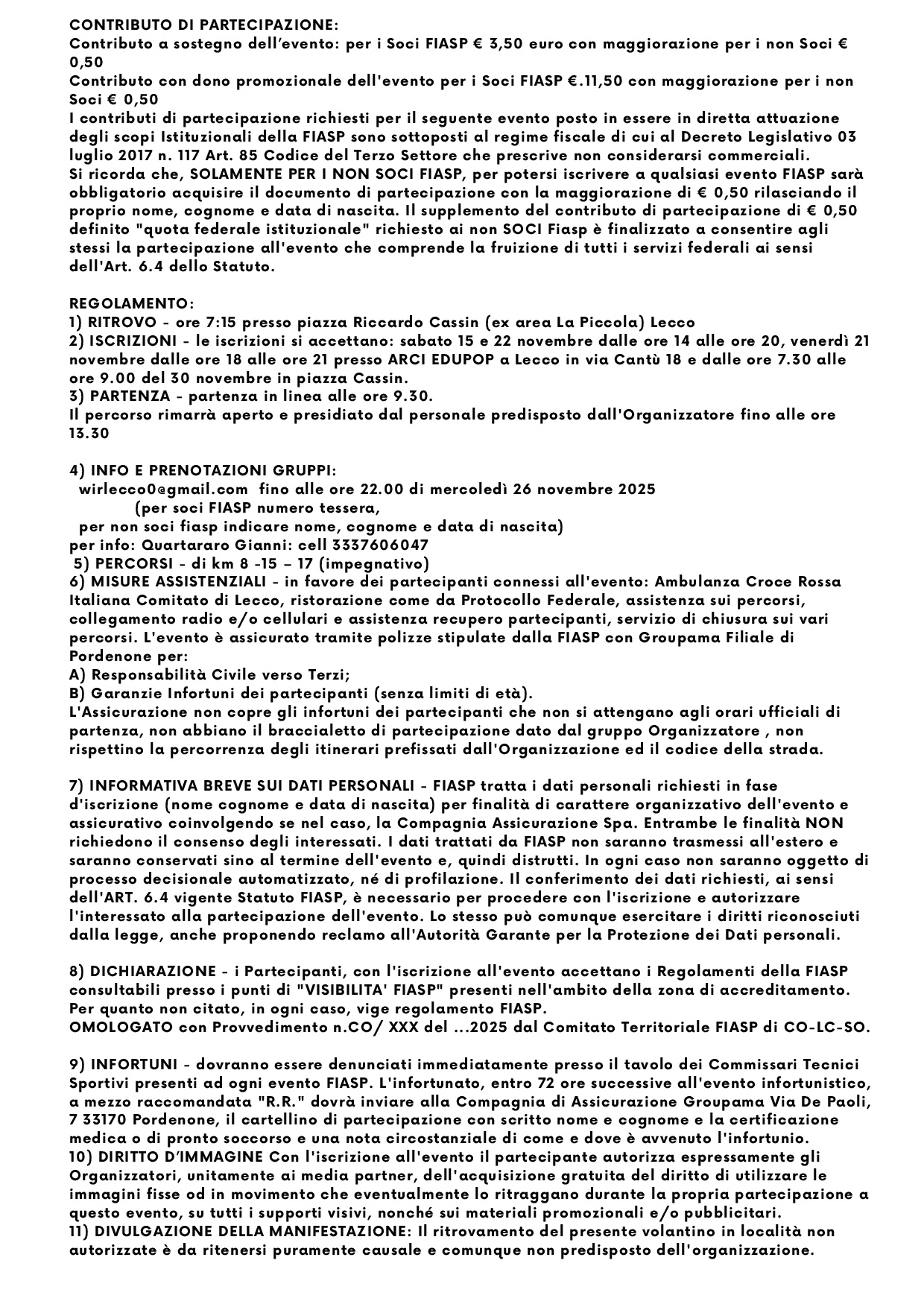 CONTRIBUTO DI PARTECIPAZIONE:
Contributo a sostegno dell'evento: per i Soci FIASP € 3,50 euro con maggiorazione per i non Soci € 0,50
Contributo con dono promozionale dell'evento per i Soci FIASP €.11,50 con maggiorazione per i non Soci € 0,50
I contributi di partecipazione richiesti per il seguente evento posto in essere in diretta attuazione degli scopi Istituzionali della FIASP sono sottoposti al regime fiscale di cui al Decreto Legislativo 03 luglio 2017 n. 117 Art. 85 Codice del Terzo Settore che prescrive non considerarsi commerciali.
Si ricorda che, SOLAMENTE PER I NON SOCI FIASP, per potersi iscrivere a qualsiasi evento FIASP sarà obbligatorio acquisire il documento di partecipazione con la maggiorazione di € 0,50 rilasciando il proprio nome, cognome e data di nascita. Il supplemento del contributo di partecipazione di € 0,50 definito "quota federale istituzionale" richiesto ai non SOCI Fiasp è finalizzato a consentire agli stessi la partecipazione all'evento che comprende la fruizione di tutti i servizi federali ai sensi dell'Art. 6.4 dello Statuto.

REGOLAMENTO:
1) RITROVO - ore 7:15 presso piazza Riccardo Cassin (ex area La Piccola) Lecco
2) ISCRIZIONI - le iscrizioni si accettano: sabato 15 e 22 novembre dalle ore 14 alle ore 20, venerdì 21 novembre dalle ore 18 alle ore 21 presso ARCI EDUPOP a Lecco in via Cantù 18 e dalle ore 7.30 alle ore 9.00 del 30 novembre in piazza Cassin.
3) PARTENZA - partenza in linea alle ore 9.30.
Il percorso rimarrà aperto e presidiato dal personale predisposto dall'Organizzatore fino alle ore 13.30

4) INFO E PRENOTAZIONI GRUPPI:
wirlecco0@gmail.com fino alle ore 22.00 di mercoledì 26 novembre 2025
(per soci FIASP numero tessera,
per non soci fiasp indicare nome, cognome e data di nascita)
per info: Quartararo Gianni: cell 3337606047
5) PERCORSI - di km 8 -15 – 17 (impegnativo)
6) MISURE ASSISTENZIALI - in favore dei partecipanti connessi all'evento: Ambulanza Croce Rossa Italiana Comitato di Lecco, ristorazione come da Protocollo Federale, assistenza sui percorsi, collegamento radio e/o cellulari e assistenza recupero partecipanti, servizio di chiusura sui vari percorsi. L'evento è assicurato tramite polizze stipulate dalla FIASP con Groupama Filiale di Pordenone per:
A) Responsabilità Civile verso Terzi;
B) Garanzie Infortuni dei partecipanti (senza limiti di età).
L'Assicurazione non copre gli infortuni dei partecipanti che non si attengano agli orari ufficiali di partenza, non abbiano il braccialetto di partecipazione dato dal gruppo Organizzatore , non rispettino la percorrenza degli itinerari prefissati dall'Organizzazione ed il codice della strada.

7) INFORMATIVA BREVE SUI DATI PERSONALI - FIASP tratta i dati personali richiesti in fase d'iscrizione (nome cognome e data di nascita) per finalità di carattere organizzativo dell'evento e assicurativo coinvolgendo se nel caso, la Compagnia Assicurazione Spa. Entrambe le finalità NON richiedono il consenso degli interessati. I dati trattati da FIASP non saranno trasmessi all'estero e saranno conservati sino al termine dell'evento e, quindi distrutti. In ogni caso non saranno oggetto di processo decisionale automatizzato, né di profilazione. Il conferimento dei dati richiesti, ai sensi dell'ART. 6.4 vigente Statuto FIASP, è necessario per procedere con l'iscrizione e autorizzare l'interessato alla partecipazione dell'evento. Lo stesso può comunque esercitare i diritti riconosciuti dalla legge, anche proponendo reclamo all'Autorità Garante per la Protezione dei Dati personali.

8) DICHIARAZIONE - i Partecipanti, con l'iscrizione all'evento accettano i Regolamenti della FIASP consultabili presso i punti di "VISIBILITA' FIASP" presenti nell'ambito della zona di accreditamento. Per quanto non citato, in ogni caso, vige regolamento FIASP.
OMOLOGATO con Provvedimento n.CO/ XXX del ...2025 dal Comitato Territoriale FIASP di CO-LC-SO.

9) INFORTUNI - dovranno essere denunciati immediatamente presso il tavolo dei Commissari Tecnici Sportivi presenti ad ogni evento FIASP. L'infortunato, entro 72 ore successive all'evento infortunistico, a mezzo raccomandata "R.R." dovrà inviare alla Compagnia di Assicurazione Groupama Via De Paoli, 7 33170 Pordenone, il cartellino di partecipazione con scritto nome e cognome e la certificazione medica o di pronto soccorso e una nota circostanziale di come e dove è avvenuto l'infortunio.
10) DIRITTO D'IMMAGINE Con l'iscrizione all'evento il partecipante autorizza espressamente gli Organizzatori, unitamente ai media partner, dell'acquisizione gratuita del diritto di utilizzare le immagini fisse od in movimento che eventualmente lo ritraggano durante la propria partecipazione a questo evento, su tutti i supporti visivi, nonché sui materiali promozionali e/o pubblicitari.
11) DIVULGAZIONE DELLA MANIFESTAZIONE: Il ritrovamento del presente volantino in località non autorizzate è da ritenersi puramente causale e comunque non predisposto dell'organizzazione.